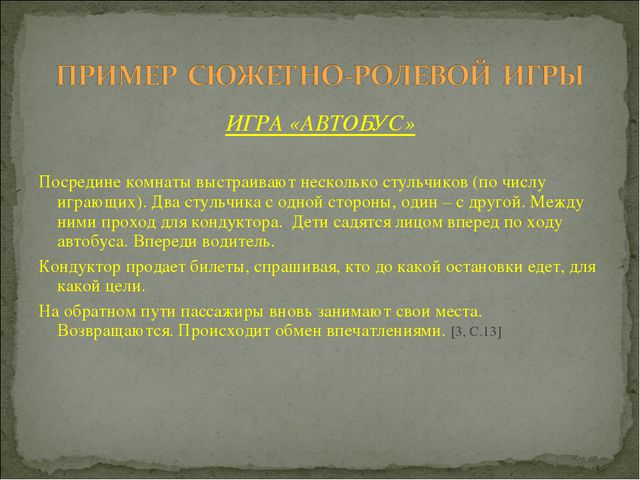 ПРИМЕР СЮЖЕТНО-РОЛЕВОЙ ИГРЫ

ИГРА «АВТОБУС»

Посредине комнаты выстраивают несколько стульчиков (по числу играющих). Два стульчика с одной стороны, один – с другой. Между ними проход для кондуктора. Дети садятся лицом вперед по ходу автобуса. Впереди водитель.

Кондуктор продает билеты, спрашивая, кто до какой остановки едет, для какой цели.

На обратном пути пассажиры вновь занимают свои места. Возвращаются. Происходит обмен впечатлениями. [3, С.13]